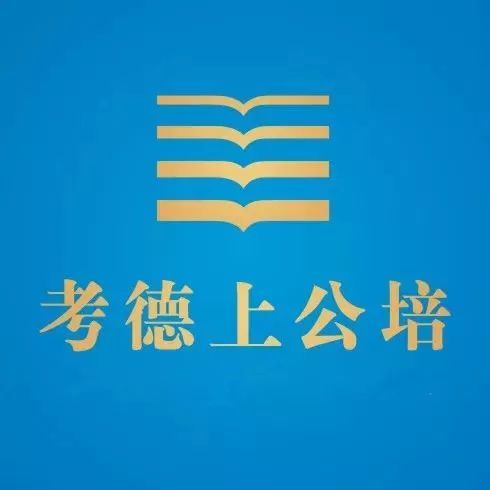 考德上公培